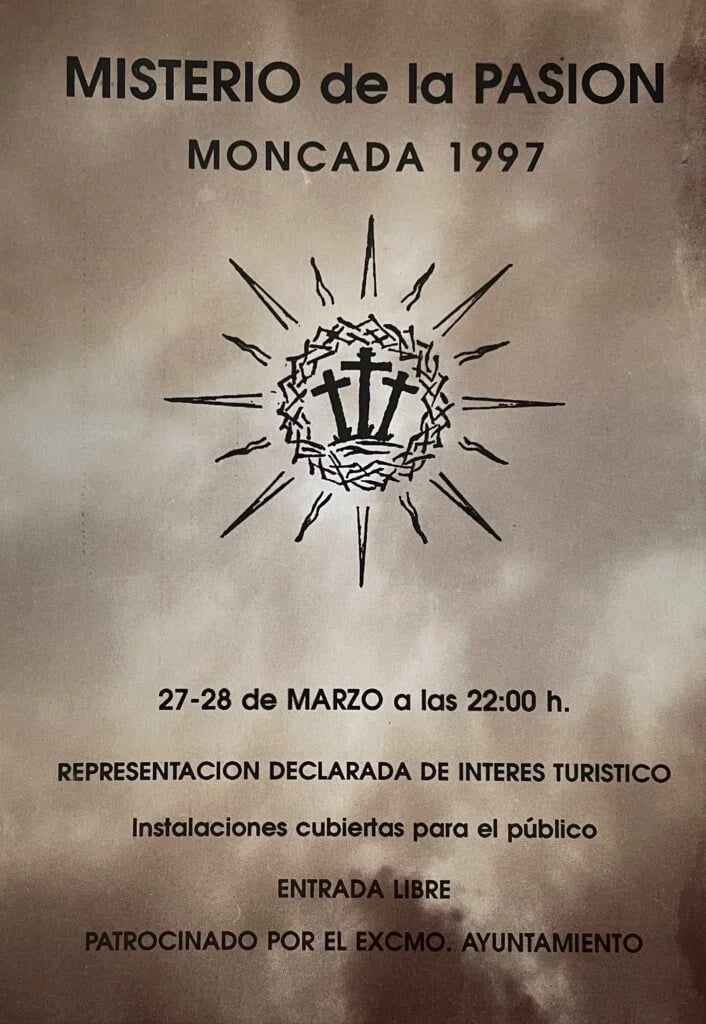 MISTERIO de la PASION

MONCADA 1997

27-28 de MARZO a las 22:00 h.

REPRESENTACION DECLARADA DE INTERES TURISTICO

Instalaciones cubiertas para el público

ENTRADA LIBRE

PATROCINADO POR EL EXCMO. AYUNTAMIENTO